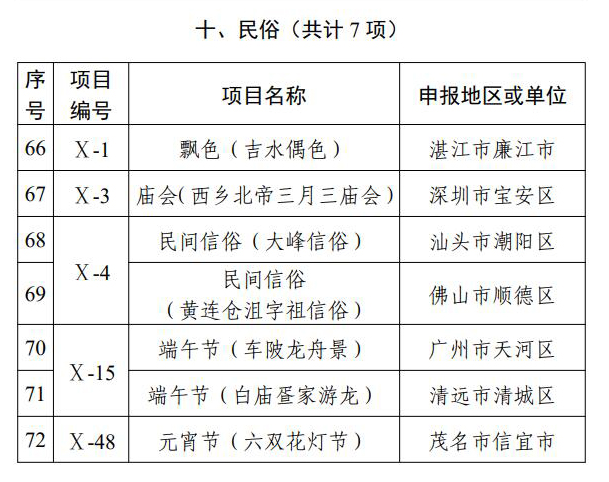 十、民俗（共计 7 项）

| 序号 | 项目编号 | 项目名称 | 申报地区或单位 |
|---|---|---|---|
| 66 | X-1 | 飘色（吉水偶色） | 湛江市廉江市 |
| 67 | X-3 | 庙会(西乡北帝三月三庙会) | 深圳市宝安区 |
| 68 | X-4 | 民间信俗（大峰信俗） | 汕头市潮阳区 |
| 69 | X-4 | 民间信俗（黄连仓沮字祖信俗） | 佛山市顺德区 |
| 70 | X-15 | 端午节（车陂龙舟景） | 广州市天河区 |
| 71 | X-15 | 端午节（白庙疍家游龙） | 清远市清城区 |
| 72 | X-48 | 元宵节（六双花灯节） | 茂名市信宜市 |